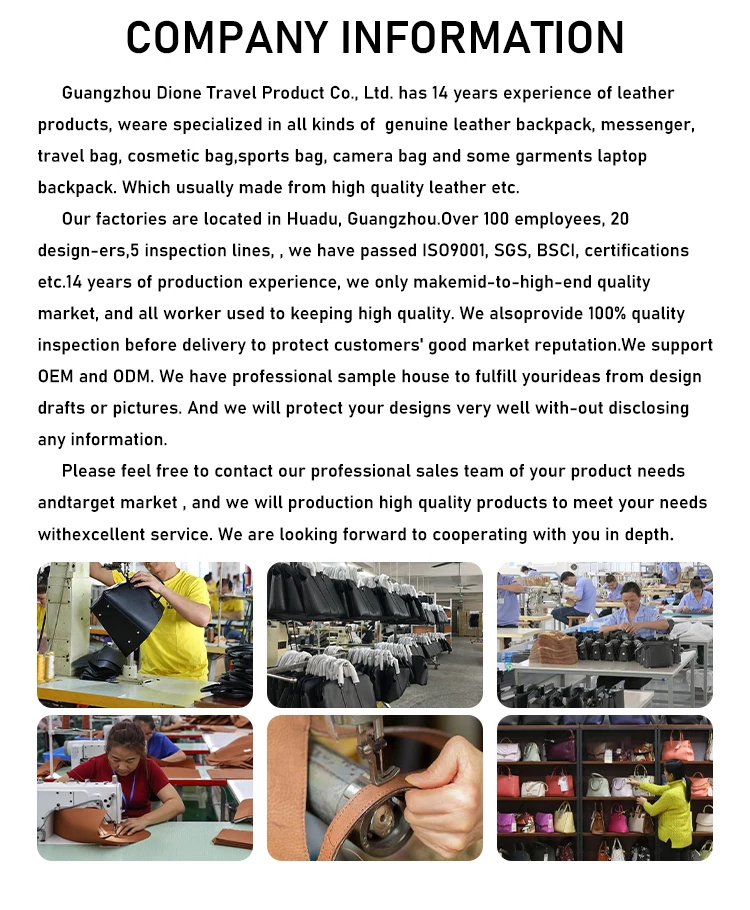 COMPANY INFORMATION

Guangzhou Dione Travel Product Co., Ltd. has 14 years experience of leather products, weare specialized in all kinds of  genuine leather backpack, messenger, travel bag, cosmetic bag,sports bag, camera bag and some garments laptop backpack. Which usually made from high quality leather etc.

Our factories are located in Huadu, Guangzhou.Over 100 employees, 20 design-ers,5 inspection lines, , we have passed ISO9001, SGS, BSCI, certifications etc.14 years of production experience, we only makemid-to-high-end quality market, and all worker used to keeping high quality. We alsoprovide 100% quality inspection before delivery to protect customers' good market reputation.We support OEM and ODM. We have professional sample house to fulfill yourideas from design drafts or pictures. And we will protect your designs very well with-out disclosing any information.

Please feel free to contact our professional sales team of your product needs andtarget market , and we will production high quality products to meet your needs withexcellent service. We are looking forward to cooperating with you in depth.